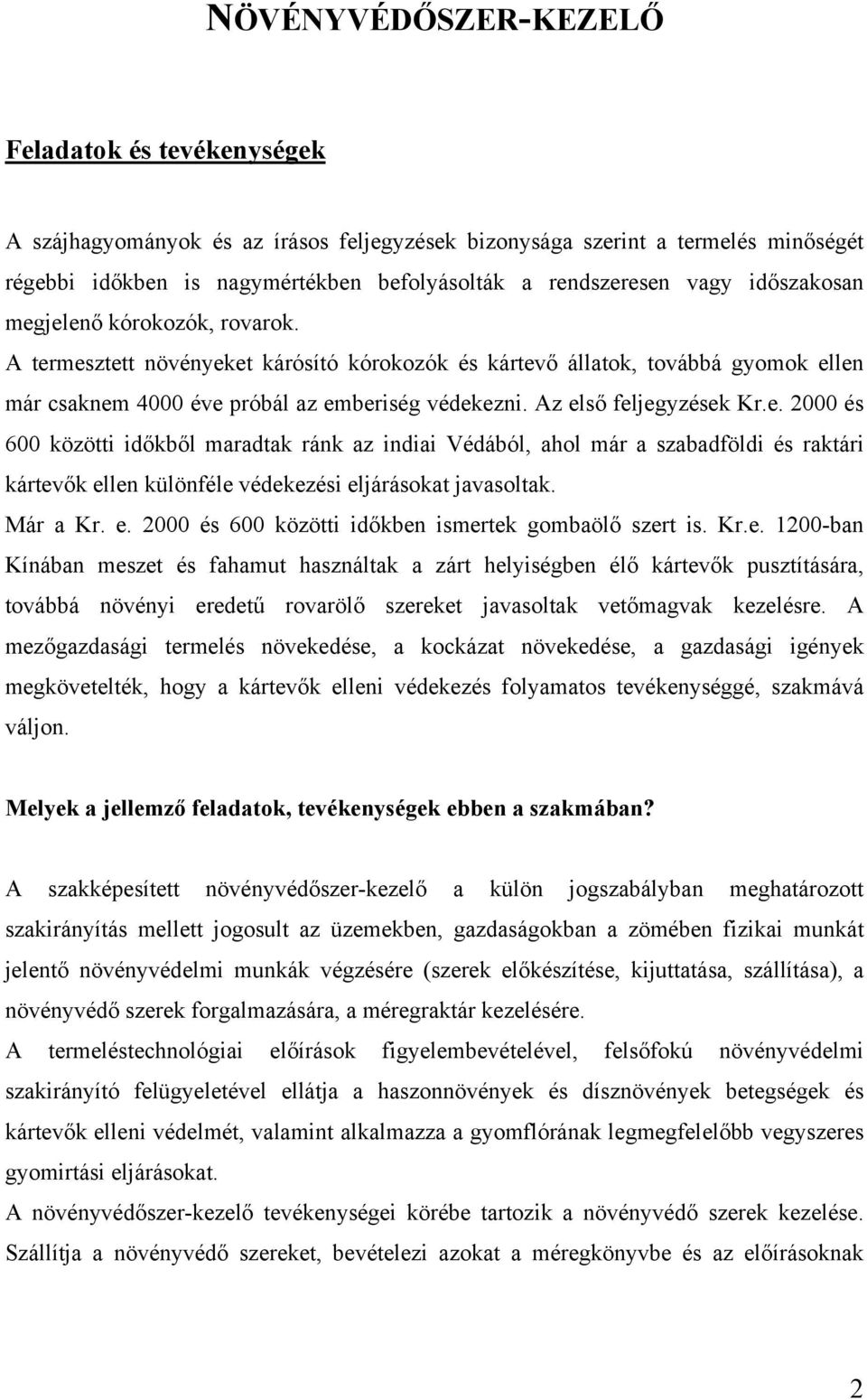 NÖVÉNYVÉDŐSZER-KEZELŐ

Feladatok és tevékenységek

A szájhagyományok és az írásos feljegyzések bizonysága szerint a termelés minőségét régebbi időkben is nagymértékben befolyásolták a rendszeresen vagy időszakosan megjelenő kórokozók, rovarok.

A termesztett növényeket károsító kórokozók és kártevő állatok, továbbá gyomok ellen már csaknem 4000 éve próbál az emberiség védekezni. Az első feljegyzések Kr.e. 2000 és 600 közötti időkből maradtak ránk az indiai Védából, ahol már a szabadföldi és raktári kártevők ellen különféle védekezési eljárásokat javasoltak.

Már a Kr. e. 2000 és 600 közötti időkben ismertek gombaölő szert is. Kr.e. 1200-ban Kínában meszet és fahamut használtak a zárt helyiségben élő kártevők pusztítására, továbbá növényi eredetű rovarölő szereket javasoltak vetőmagvak kezelésre. A mezőgazdasági termelés növekedése, a kockázat növekedése, a gazdasági igények megkövetelték, hogy a kártevők elleni védekezés folyamatos tevékenységgé, szakmává váljon.

Melyek a jellemző feladatok, tevékenységek ebben a szakmában?

A szakképesített növényvédőszer-kezelő a külön jogszabályban meghatározott szakirányítás mellett jogosult az üzemekben, gazdaságokban a zömében fizikai munkát jelentő növényvédelmi munkák végzésére (szerek előkészítése, kijuttatása, szállítása), a növényvédő szerek forgalmazására, a méregraktár kezelésére.

A termeléstechnológiai előírások figyelembevételével, felsőfokú növényvédelmi szakirányító felügyeletével ellátja a haszonnövények és dísznövények betegségek és kártevők elleni védelmét, valamint alkalmazza a gyomflórának legmegfelelőbb vegyszeres gyomirtási eljárásokat.

A növényvédőszer-kezelő tevékenységei körébe tartozik a növényvédő szerek kezelése. Szállítja a növényvédő szereket, bevételezi azokat a méregkönyvbe és az előírásoknak

2